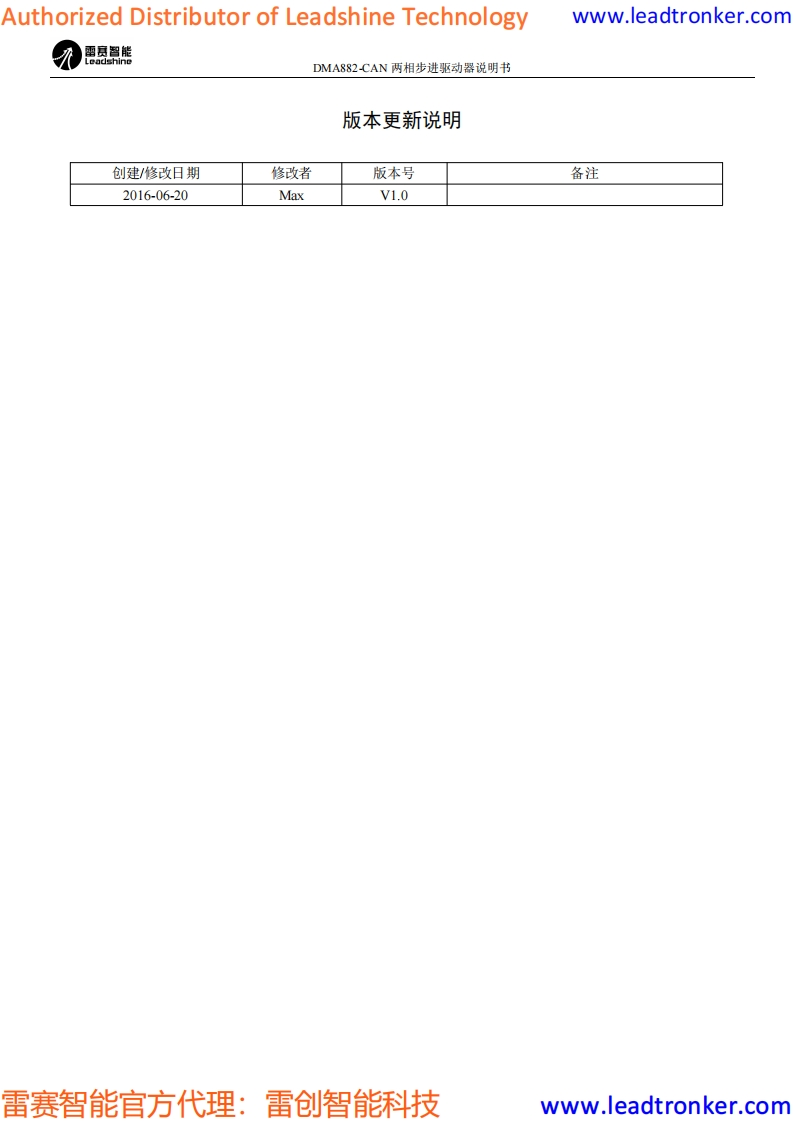 Authorized Distributor of Leadshine Technology www.leadtronker.com

雷赛智能
Leadshine

DMA882-CAN 两相步进驱动器说明书

版本更新说明

| 创建/修改日期 | 修改者 | 版本号 | 备注 |
|---|---|---|---|
| 2016-06-20 | Max | V1.0 | |

雷赛智能官方代理：雷创智能科技 www.leadtronker.com